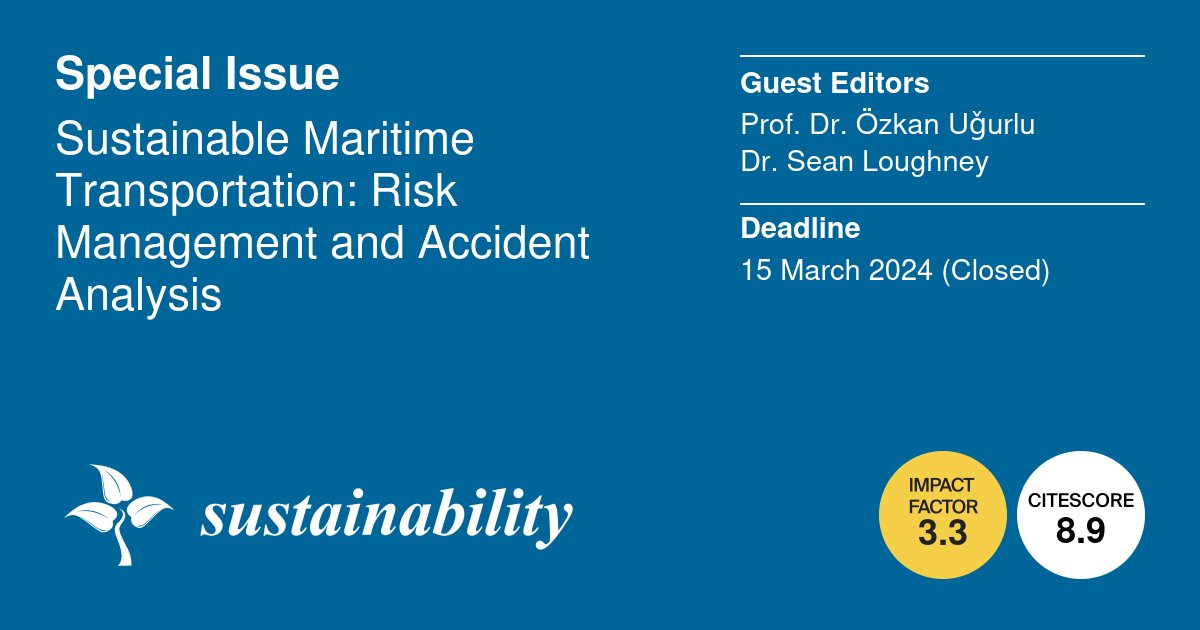 Special Issue

Sustainable Maritime Transportation: Risk Management and Accident Analysis

Guest Editors

Prof. Dr. Özkan Uğurlu
Dr. Sean Loughney

Deadline

15 March 2024 (Closed)

sustainability

IMPACT FACTOR
3.3

CITESCORE
8.9